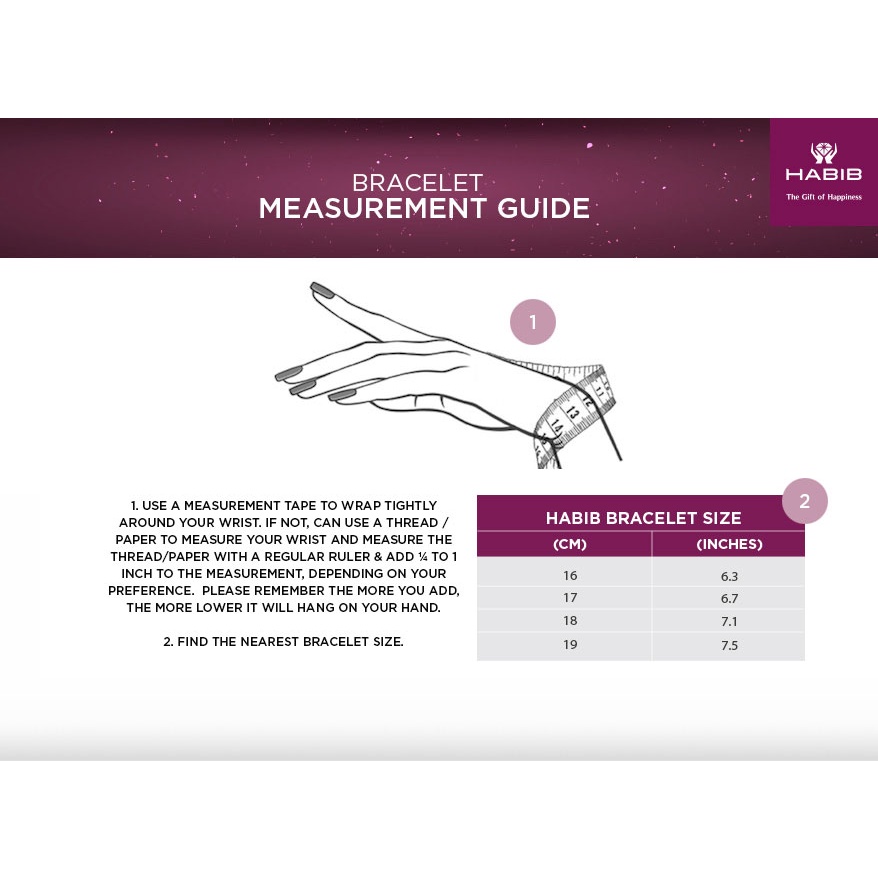 BRACELET
MEASUREMENT GUIDE

HABIB
The Gift of Happiness

1

11
12
13
14

1. USE A MEASUREMENT TAPE TO WRAP TIGHTLY AROUND YOUR WRIST. IF NOT, CAN USE A THREAD / PAPER TO MEASURE YOUR WRIST AND MEASURE THE THREAD/PAPER WITH A REGULAR RULER & ADD ¼ TO 1 INCH TO THE MEASUREMENT, DEPENDING ON YOUR PREFERENCE. PLEASE REMEMBER THE MORE YOU ADD, THE MORE LOWER IT WILL HANG ON YOUR HAND.

2. FIND THE NEAREST BRACELET SIZE.

2

HABIB BRACELET SIZE

| (CM) | (INCHES) |
|---|---|
| 16 | 6.3 |
| 17 | 6.7 |
| 18 | 7.1 |
| 19 | 7.5 |